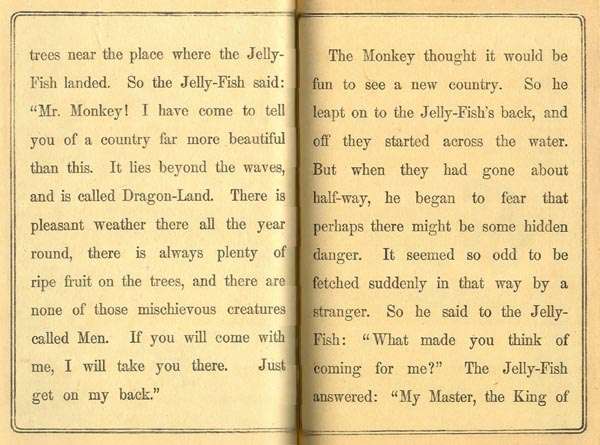 trees near the place where the Jelly-Fish landed. So the Jelly-Fish said: "Mr. Monkey! I have come to tell you of a country far more beautiful than this. It lies beyond the waves, and is called Dragon-Land. There is pleasant weather there all the year round, there is always plenty of ripe fruit on the trees, and there are none of those mischievous creatures called Men. If you will come with me, I will take you there. Just get on my back."

The Monkey thought it would be fun to see a new country. So he leapt on to the Jelly-Fish's back, and off they started across the water. But when they had gone about half-way, he began to fear that perhaps there might be some hidden danger. It seemed so odd to be fetched suddenly in that way by a stranger. So he said to the Jelly-Fish: "What made you think of coming for me?" The Jelly-Fish answered: "My Master, the King of